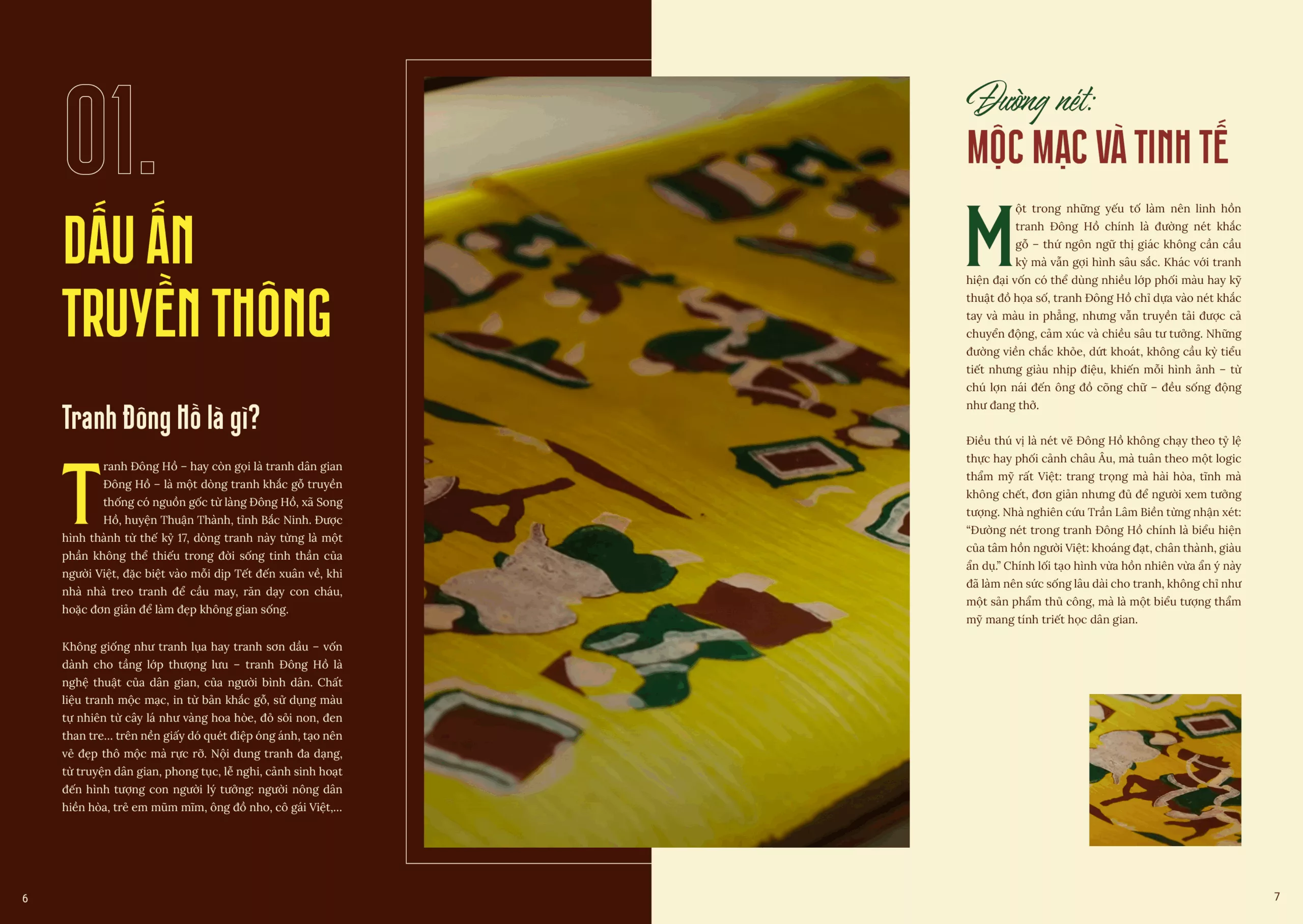 01.

DẤU ẤN TRUYỀN THÔNG

Tranh Đông Hồ là gì?

Tranh Đông Hồ – hay còn gọi là tranh dân gian Đông Hồ – là một dòng tranh khắc gỗ truyền thống có nguồn gốc từ làng Đông Hồ, xã Song Hồ, huyện Thuận Thành, tỉnh Bắc Ninh. Được hình thành từ thế kỷ 17, dòng tranh này từng là một phần không thể thiếu trong đời sống tinh thần của người Việt, đặc biệt vào mỗi dịp Tết đến xuân về, khi nhà nhà treo tranh để cầu may, răn dạy con cháu, hoặc đơn giản để làm đẹp không gian sống.

Không giống như tranh lụa hay tranh sơn dầu – vốn dành cho tầng lớp thượng lưu – tranh Đông Hồ là nghệ thuật của dân gian, của người bình dân. Chất liệu tranh mộc mạc, in từ bản khắc gỗ, sử dụng màu tự nhiên từ cây lá như vàng hoa hòe, đỏ sỏi non, đen than tre... trên nền giấy dó quét điệp óng ánh, tạo nên vẻ đẹp thô mộc mà rực rỡ. Nội dung tranh đa dạng, từ truyện dân gian, phong tục, lễ nghi, cảnh sinh hoạt đến hình tượng con người lý tưởng: người nông dân hiền hòa, trẻ em mũm mĩm, ông đồ nho, cô gái Việt,...

6

Đường nét:
MỘC MẠC VÀ TINH TẾ

Một trong những yếu tố làm nên linh hồn tranh Đông Hồ chính là đường nét khắc gỗ – thứ ngôn ngữ thị giác không cần cầu kỳ mà vẫn gợi hình sâu sắc. Khác với tranh hiện đại vốn có thể dùng nhiều lớp phối màu hay kỹ thuật đồ họa số, tranh Đông Hồ chỉ dựa vào nét khắc tay và màu in phẳng, nhưng vẫn truyền tải được cả chuyển động, cảm xúc và chiều sâu tư tưởng. Những đường viền chắc khỏe, dứt khoát, không cầu kỳ tiểu tiết nhưng giàu nhịp điệu, khiến mỗi hình ảnh – từ chú lợn nái đến ông đồ cõng chữ – đều sống động như đang thở.

Điều thú vị là nét vẽ Đông Hồ không chạy theo tỷ lệ thực hay phối cảnh châu Âu, mà tuân theo một logic thẩm mỹ rất Việt: trang trọng mà hài hòa, tĩnh mà không chết, đơn giản nhưng đủ để người xem tưởng tượng. Nhà nghiên cứu Trần Lâm Biền từng nhận xét: “Đường nét trong tranh Đông Hồ chính là biểu hiện của tâm hồn người Việt: khoáng đạt, chân thành, giàu ẩn dụ.” Chính lối tạo hình vừa hồn nhiên vừa ẩn ý này đã làm nên sức sống lâu dài cho tranh, không chỉ như một sản phẩm thủ công, mà là một biểu tượng thẩm mỹ mang tính triết học dân gian.

7